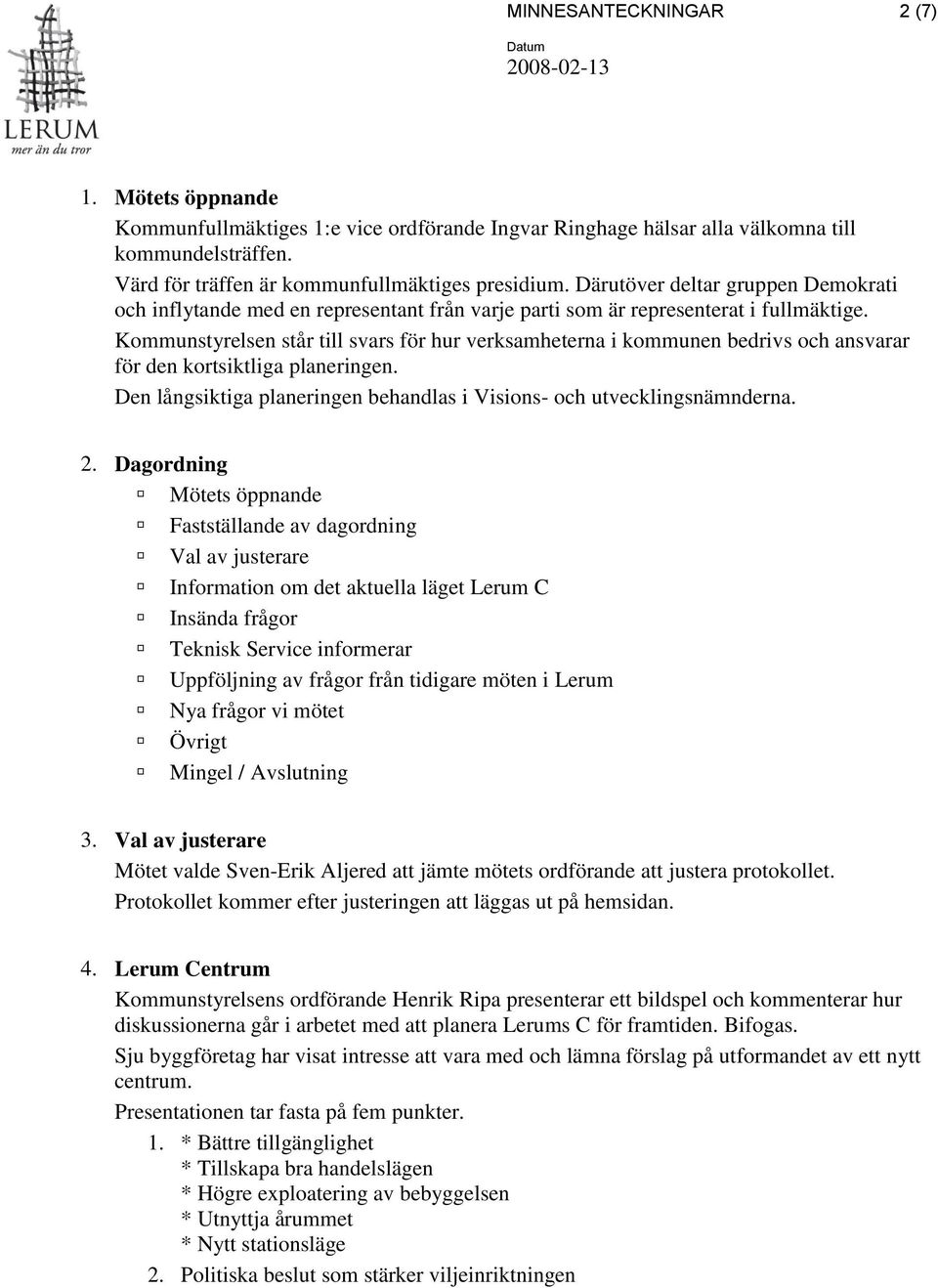 LERUM
mer än du tror

MINNESANTECKNINGAR 2 (7)

Datum
2008-02-13

1. Mötets öppnande
Kommunfullmäktiges 1:e vice ordförande Ingvar Ringhage hälsar alla välkomna till kommundelsträffen.
Värd för träffen är kommunfullmäktiges presidium. Därutöver deltar gruppen Demokrati och inflytande med en representant från varje parti som är representerat i fullmäktige.
Kommunstyrelsen står till svars för hur verksamheterna i kommunen bedrivs och ansvarar för den kortsiktliga planeringen.
Den långsiktiga planeringen behandlas i Visions- och utvecklingsnämnderna.

2. Dagordning
Mötets öppnande
Fastställande av dagordning
Val av justerare
Information om det aktuella läget Lerum C
Insända frågor
Teknisk Service informerar
Uppföljning av frågor från tidigare möten i Lerum
Nya frågor vi mötet
Övrigt
Mingel / Avslutning

3. Val av justerare
Mötet valde Sven-Erik Aljered att jämte mötets ordförande att justera protokollet.
Protokollet kommer efter justeringen att läggas ut på hemsidan.

4. Lerum Centrum
Kommunstyrelsens ordförande Henrik Ripa presenterar ett bildspel och kommenterar hur diskussionerna går i arbetet med att planera Lerums C för framtiden. Bifogas.
Sju byggföretag har visat intresse att vara med och lämna förslag på utformandet av ett nytt centrum.
Presentationen tar fasta på fem punkter.
1. * Bättre tillgänglighet
* Tillskapa bra handelslägen
* Högre exploatering av bebyggelsen
* Utnyttja årummet
* Nytt stationsläge
2. Politiska beslut som stärker viljeinriktningen